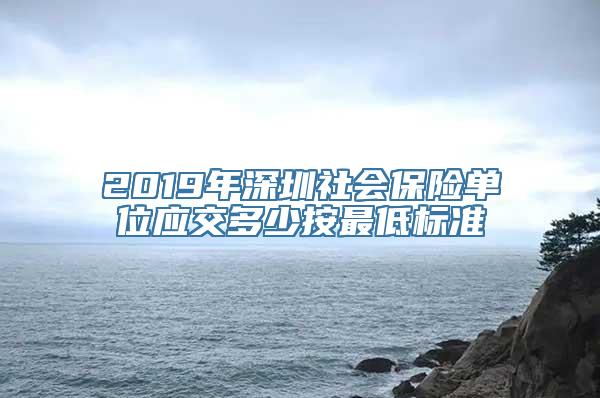 2019年深圳社会保险单位应交多少按最低标准